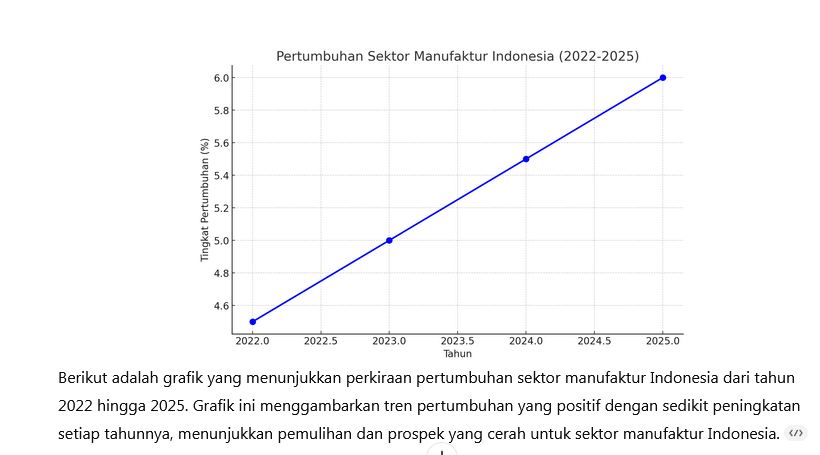 Pertumbuhan Sektor Manufaktur Indonesia (2022-2025)

Tingkat Pertumbuhan (%)

6.0
5.8
5.6
5.4
5.2
5.0
4.8
4.6

2022.0 2022.5 2023.0 2023.5 2024.0 2024.5 2025.0

Tahun

Berikut adalah grafik yang menunjukkan perkiraan pertumbuhan sektor manufaktur Indonesia dari tahun 2022 hingga 2025. Grafik ini menggambarkan tren pertumbuhan yang positif dengan sedikit peningkatan setiap tahunnya, menunjukkan pemulihan dan prospek yang cerah untuk sektor manufaktur Indonesia.